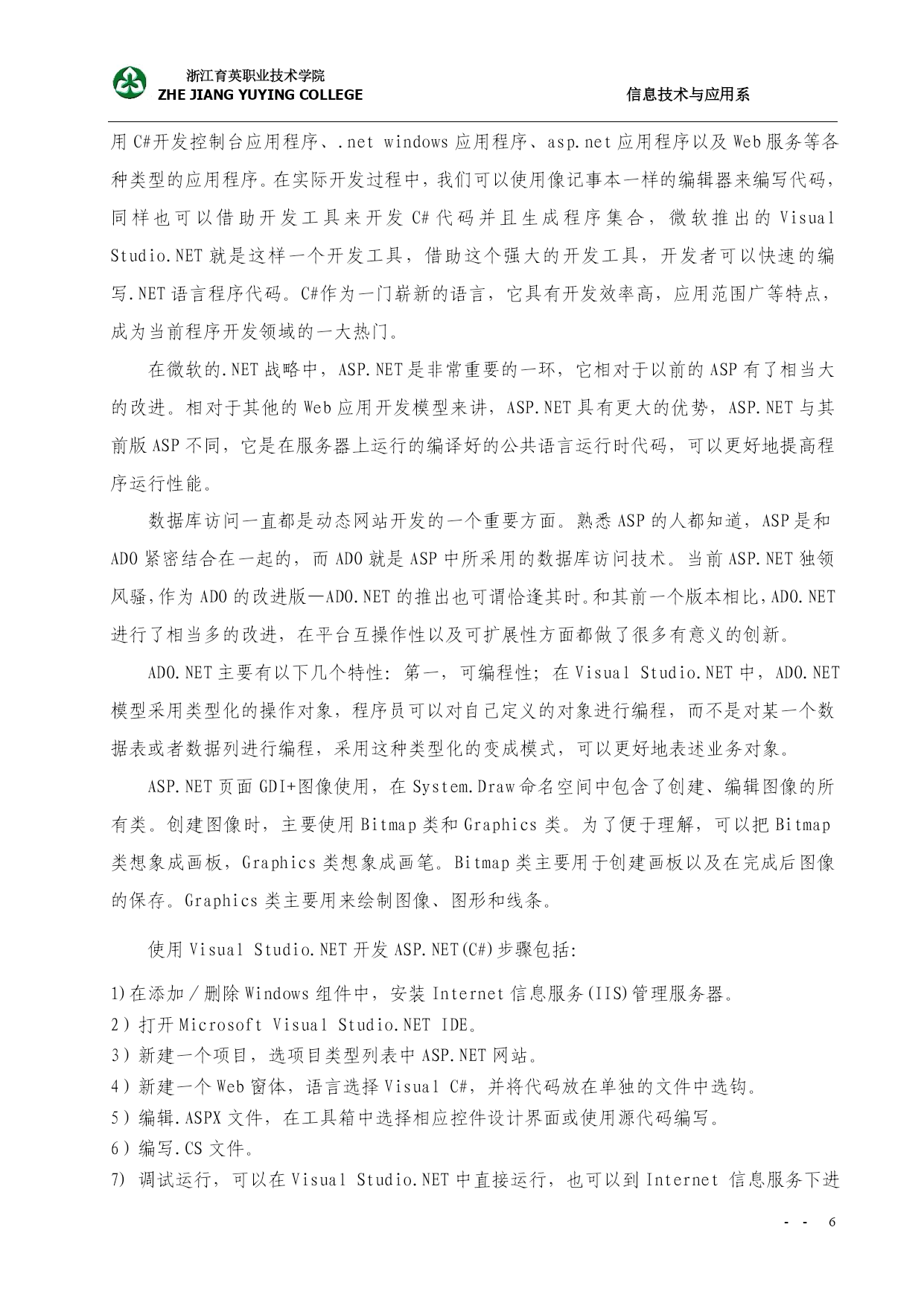 浙江育英职业技术学院
ZHE JIANG YUYING COLLEGE

信息技术与应用系

用C#开发控制台应用程序、.net windows应用程序、asp.net应用程序以及Web服务等各种类型的应用程序。在实际开发过程中，我们可以使用像记事本一样的编辑器来编写代码，同样也可以借助开发工具来开发C#代码并且生成程序集合，微软推出的Visual Studio.NET就是这样一个开发工具，借助这个强大的开发工具，开发者可以快速的编写.NET语言程序代码。C#作为一门崭新的语言，它具有开发效率高，应用范围广等特点，成为当前程序开发领域的一大热门。

在微软的.NET战略中，ASP.NET是非常重要的一环，它相对于以前的ASP有了相当大的改进。相对于其他的Web应用开发模型来讲，ASP.NET具有更大的优势，ASP.NET与其前版ASP不同，它是在服务器上运行的编译好的公共语言运行时代码，可以更好地提高程序运行性能。

数据库访问一直都是动态网站开发的一个重要方面。熟悉ASP的人都知道，ASP是和ADO紧密结合在一起的，而ADO就是ASP中所采用的数据库访问技术。当前ASP.NET独领风骚,作为ADO的改进版—ADO.NET的推出也可谓恰逢其时。和其前一个版本相比,ADO.NET进行了相当多的改进，在平台互操作性以及可扩展性方面都做了很多有意义的创新。

ADO.NET主要有以下几个特性：第一，可编程性；在Visual Studio.NET中，ADO.NET模型采用类型化的操作对象，程序员可以对自己定义的对象进行编程，而不是对某一个数据表或者数据列进行编程，采用这种类型化的变成模式，可以更好地表述业务对象。

ASP.NET页面GDI+图像使用，在System.Draw命名空间中包含了创建、编辑图像的所有类。创建图像时，主要使用Bitmap类和Graphics类。为了便于理解，可以把Bitmap类想象成画板，Graphics类想象成画笔。Bitmap类主要用于创建画板以及在完成后图像的保存。Graphics类主要用来绘制图像、图形和线条。

使用Visual Studio.NET开发ASP.NET(C#)步骤包括:

1)在添加／删除Windows组件中，安装Internet信息服务(IIS)管理服务器。
2）打开Microsoft Visual Studio.NET IDE。
3）新建一个项目，选项目类型列表中ASP.NET网站。
4）新建一个Web窗体，语言选择Visual C#，并将代码放在单独的文件中选钩。
5）编辑.ASPX文件，在工具箱中选择相应控件设计界面或使用源代码编写。
6）编写.CS文件。
7) 调试运行，可以在Visual Studio.NET中直接运行，也可以到Internet 信息服务下进

- - 6